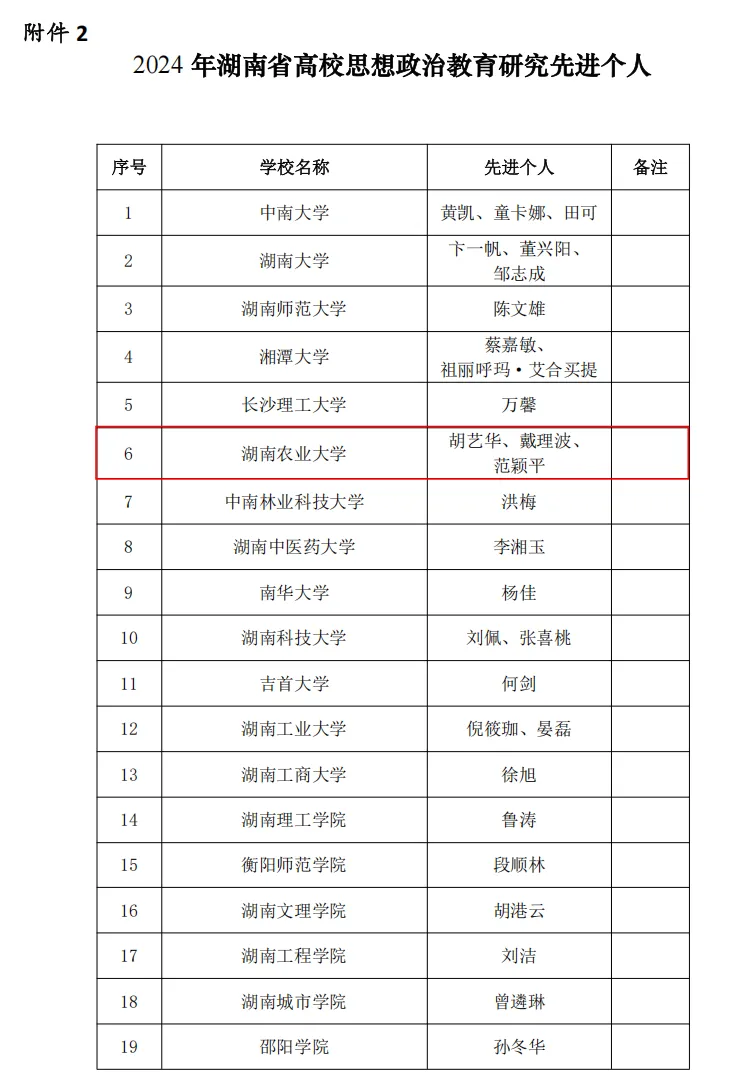 附件 2

2024 年湖南省高校思想政治教育研究先进个人

| 序号 | 学校名称 | 先进个人 | 备注 |
|---|---|---|---|
| 1 | 中南大学 | 黄凯、童卡娜、田可 | |
| 2 | 湖南大学 | 卞一帆、董兴阳、邹志成 | |
| 3 | 湖南师范大学 | 陈文雄 | |
| 4 | 湘潭大学 | 蔡嘉敏、祖丽呼玛·艾合买提 | |
| 5 | 长沙理工大学 | 万馨 | |
| 6 | 湖南农业大学 | 胡艺华、戴理波、范颖平 | |
| 7 | 中南林业科技大学 | 洪梅 | |
| 8 | 湖南中医药大学 | 李湘玉 | |
| 9 | 南华大学 | 杨佳 | |
| 10 | 湖南科技大学 | 刘佩、张喜桃 | |
| 11 | 吉首大学 | 何剑 | |
| 12 | 湖南工业大学 | 倪筱珈、晏磊 | |
| 13 | 湖南工商大学 | 徐旭 | |
| 14 | 湖南理工学院 | 鲁涛 | |
| 15 | 衡阳师范学院 | 段顺林 | |
| 16 | 湖南文理学院 | 胡港云 | |
| 17 | 湖南工程学院 | 刘洁 | |
| 18 | 湖南城市学院 | 曾遴琳 | |
| 19 | 邵阳学院 | 孙冬华 | |